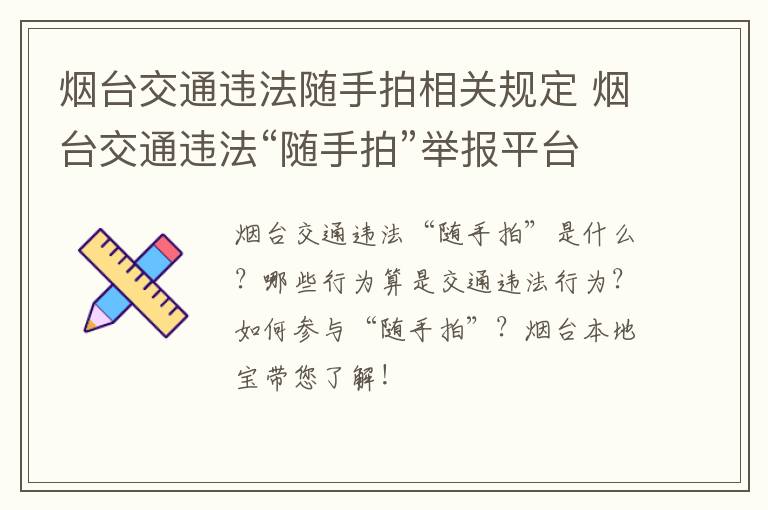 烟台交通违法随手拍相关规定 烟台交通违法“随手拍”举报平台

烟台交通违法“随手拍”是什么？哪些行为算是交通违法行为？如何参与“随手拍”？烟台本地宝带您了解！